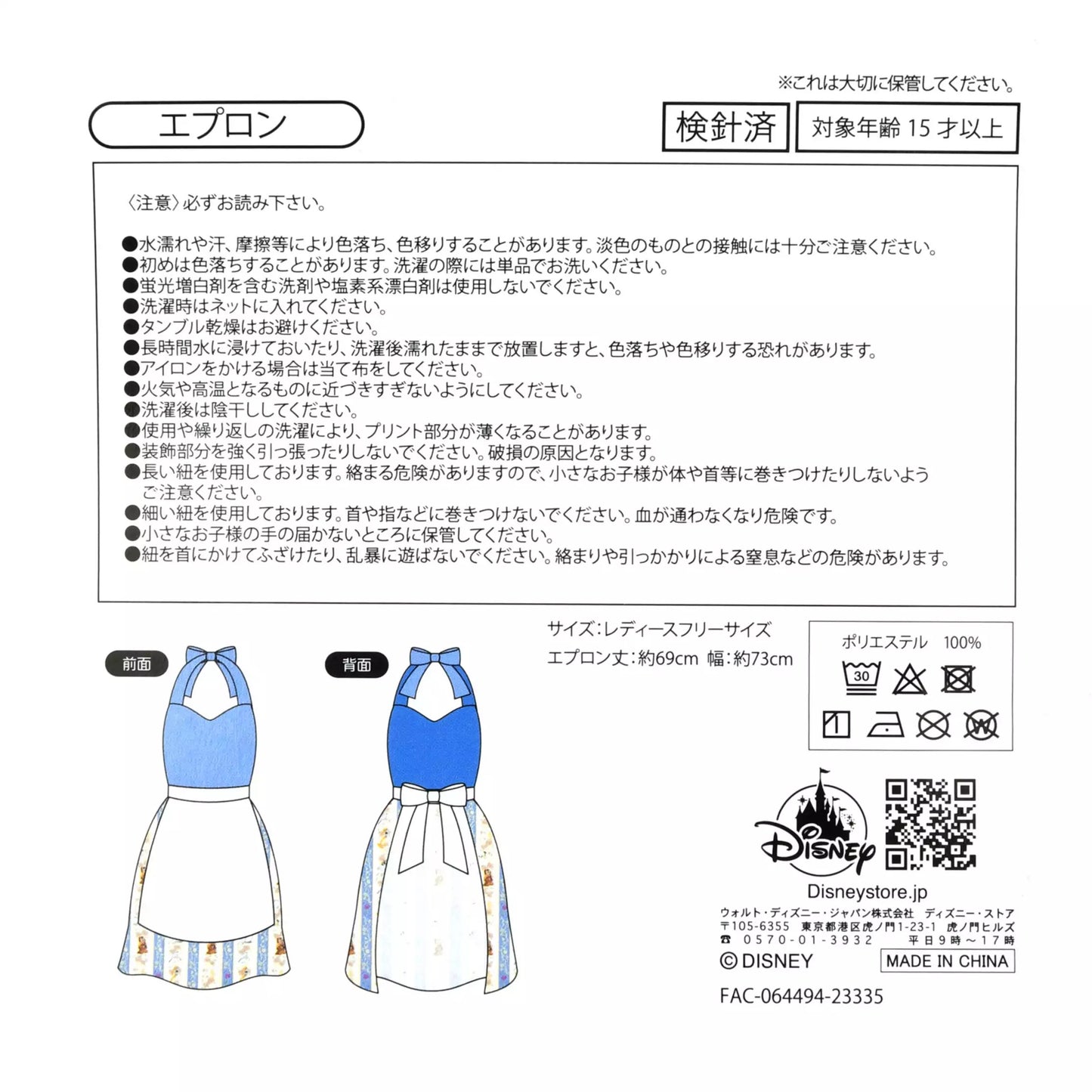 ※これは大切に保管してください。

エプロン

検針済

対象年齢 15 才以上

〈注意〉必ずお読み下さい。

●水濡れや汗、摩擦等により色落ち、色移りすることがあります。淡色のものとの接触には十分ご注意ください。
●初めは色落ちすることがあります。洗濯の際には単品でお洗いください。
●蛍光増白剤を含む洗剤や塩素系漂白剤は使用しないでください。
●洗濯時はネットに入れてください。
●タンブル乾燥はお避けください。
●長時間水に浸けておいたり、洗濯後濡れたままで放置しますと、色落ちや色移りする恐れがあります。
●アイロンをかける場合は当て布をしてください。
●火気や高温となるものに近づきすぎないようにしてください。
●洗濯後は陰干ししてください。
●使用や繰り返しの洗濯により、プリント部分が薄くなることがあります。
●装飾部分を強く引っ張ったりしないでください。破損の原因となります。
●長い紐を使用しております。絡まる危険がありますので、小さなお子様が体や首等に巻きつけたりしないようご注意ください。
●細い紐を使用しております。首や指などに巻きつけないでください。血が通わなくなり危険です。
●小さなお子様の手の届かないところに保管してください。
●紐を首にかけてふざけたり、乱暴に遊ばないでください。絡まりや引っかかりによる窒息などの危険があります。

前面

背面

サイズ：レディースフリーサイズ
エプロン丈：約69cm 幅：約73cm

ポリエステル 100%

30

Disney

Disneystore.jp
ウォルト・ディズニー・ジャパン株式会社 ディズニー・ストア
〒105-6355 東京都港区虎ノ門1-23-1 虎ノ門ヒルズ
☎ 0570-01-3932 平日9時～17時
© DISNEY
MADE IN CHINA
FAC-064494-23335